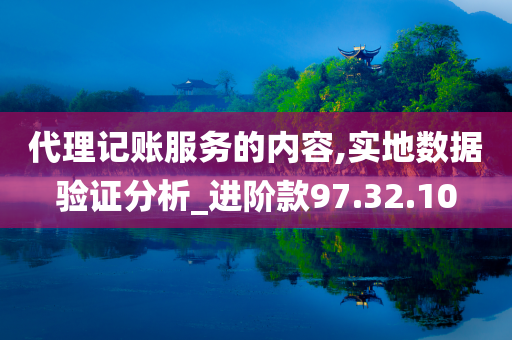 代理记账服务的内容,实地数据验证分析_进阶款97.32.10